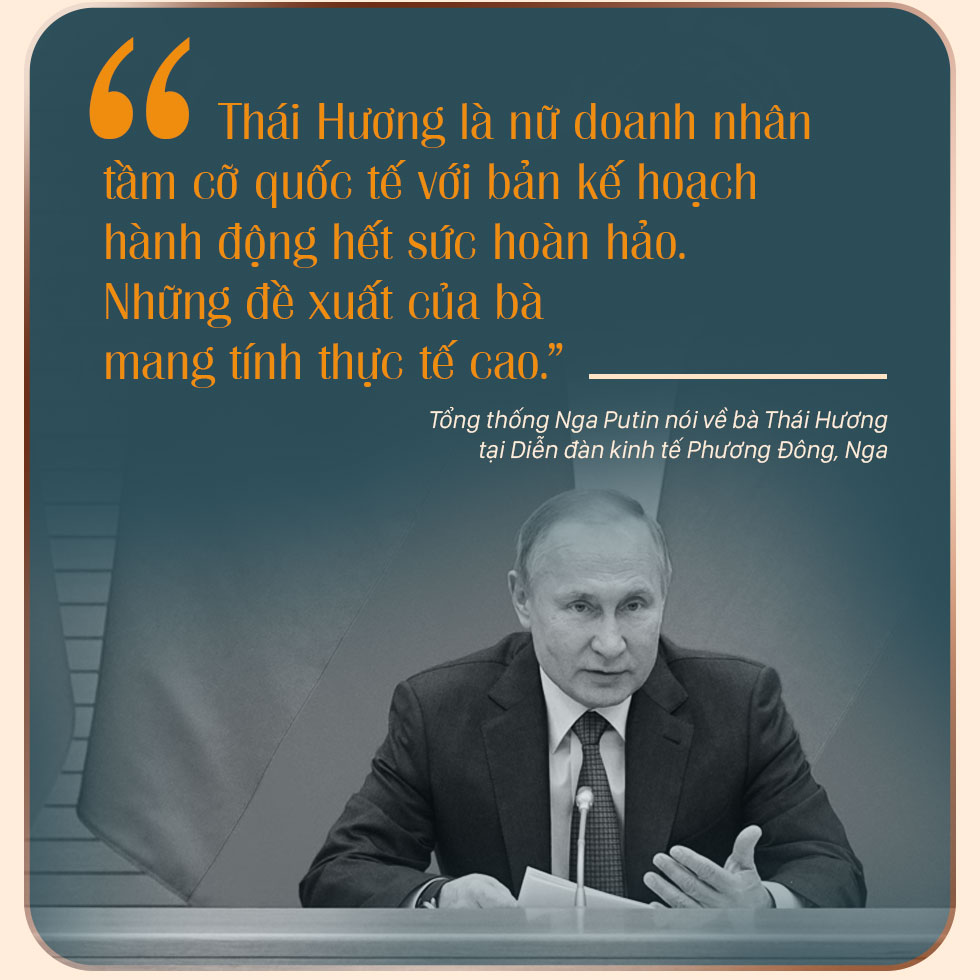 “Thái Hương là nữ doanh nhân tầm cỡ quốc tế với bản kế hoạch hành động hết sức hoàn hảo. Những đề xuất của bà mang tính thực tế cao.”

Tổng thống Nga Putin nói về bà Thái Hương tại Diễn đàn kinh tế Phương Đông, Nga